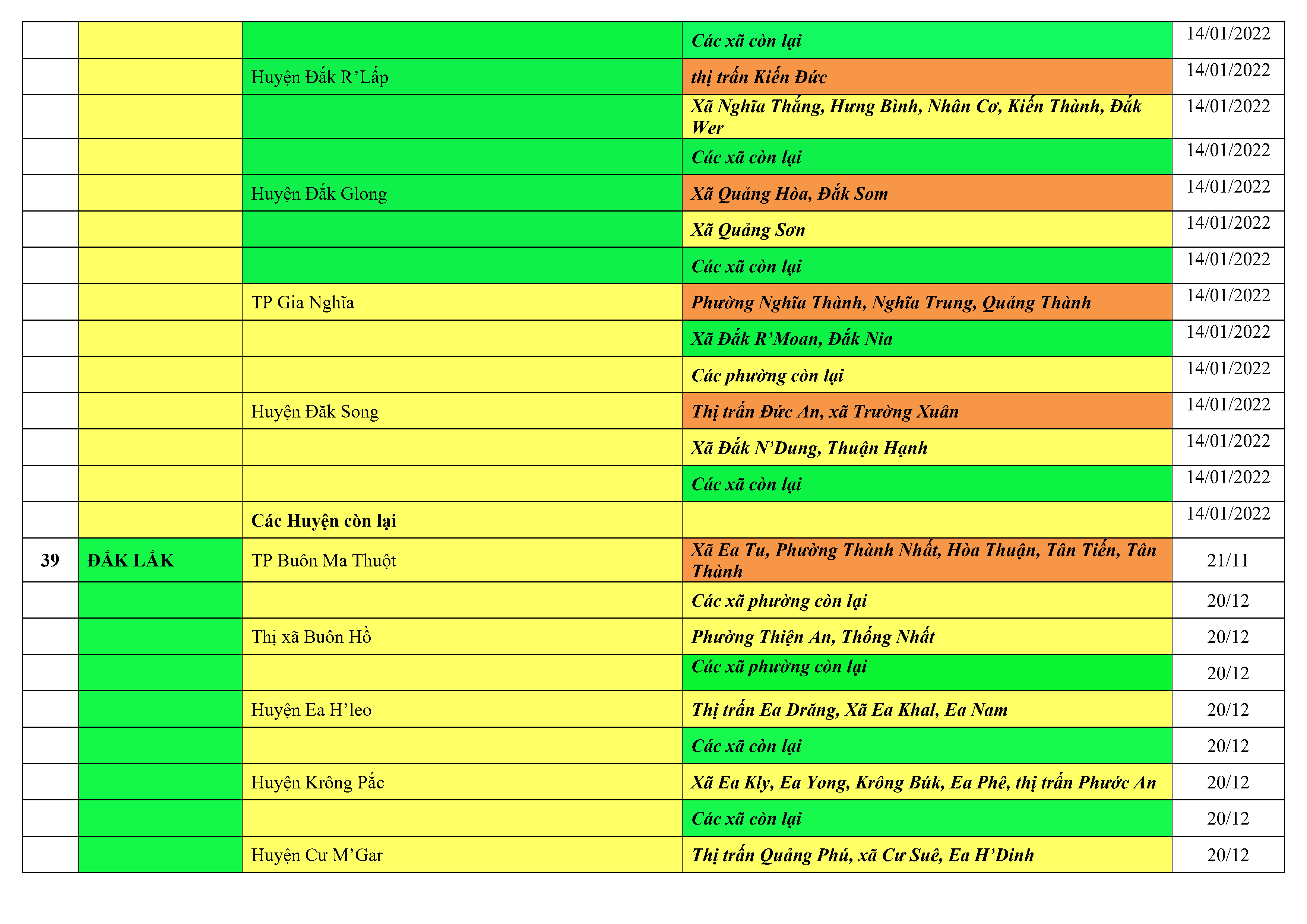 |  |  |  | Các xã còn lại | 14/01/2022 |
|---|---|---|---|---|
|  |  | Huyện Đắk R'Lấp | thị trấn Kiến Đức | 14/01/2022 |
|  |  |  | Xã Nghĩa Thắng, Hưng Bình, Nhân Cơ, Kiến Thành, Đắk Wer | 14/01/2022 |
|  |  |  | Các xã còn lại | 14/01/2022 |
|  |  | Huyện Đắk Glong | Xã Quảng Hòa, Đắk Som | 14/01/2022 |
|  |  |  | Xã Quảng Sơn | 14/01/2022 |
|  |  |  | Các xã còn lại | 14/01/2022 |
|  |  | TP Gia Nghĩa | Phường Nghĩa Thành, Nghĩa Trung, Quảng Thành | 14/01/2022 |
|  |  |  | Xã Đắk R'Moan, Đắk Nia | 14/01/2022 |
|  |  |  | Các phường còn lại | 14/01/2022 |
|  |  | Huyện Đăk Song | Thị trấn Đức An, xã Trường Xuân | 14/01/2022 |
|  |  |  | Xã Đắk N'Dung, Thuận Hạnh | 14/01/2022 |
|  |  |  | Các xã còn lại | 14/01/2022 |
|  |  | Các Huyện còn lại |  | 14/01/2022 |
| 39 | ĐẮK LẮK | TP Buôn Ma Thuột | Xã Ea Tu, Phường Thành Nhất, Hòa Thuận, Tân Tiến, Tân Thành | 21/11 |
|  |  |  | Các xã phường còn lại | 20/12 |
|  |  | Thị xã Buôn Hồ | Phường Thiện An, Thống Nhất | 20/12 |
|  |  |  | Các xã phường còn lại | 20/12 |
|  |  | Huyện Ea H'leo | Thị trấn Ea Drăng, Xã Ea Khal, Ea Nam | 20/12 |
|  |  |  | Các xã còn lại | 20/12 |
|  |  | Huyện Krông Pắc | Xã Ea Kly, Ea Yong, Krông Búk, Ea Phê, thị trấn Phước An | 20/12 |
|  |  |  | Các xã còn lại | 20/12 |
|  |  | Huyện Cư M'Gar | Thị trấn Quảng Phú, xã Cư Suê, Ea H'Dinh | 20/12 |